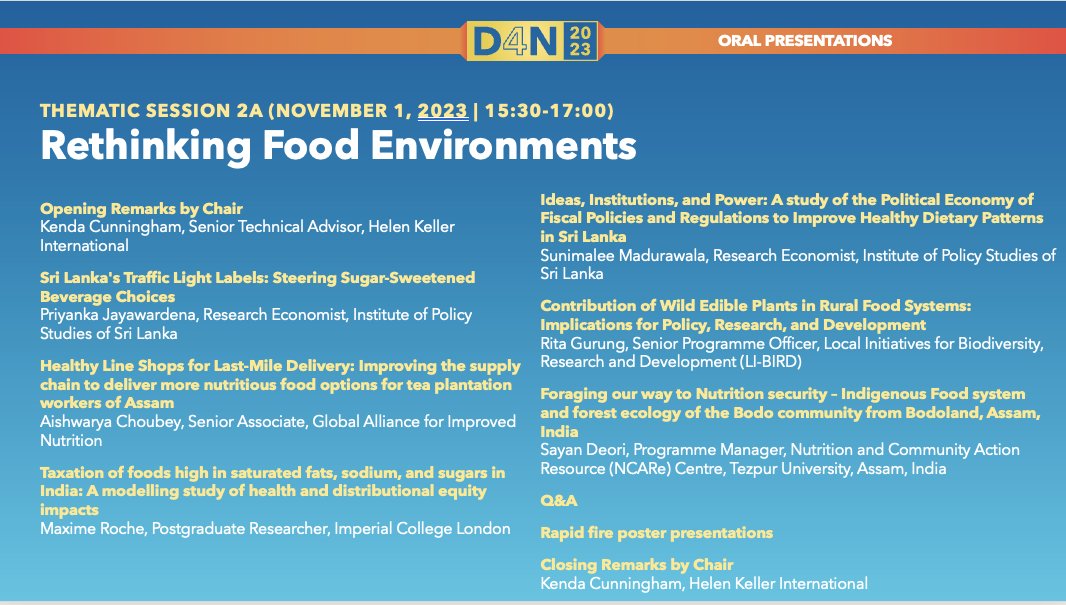 D4N 2023

ORAL PRESENTATIONS

THEMATIC SESSION 2A (NOVEMBER 1, 2023 | 15:30-17:00)
Rethinking Food Environments

Opening Remarks by Chair
Kenda Cunningham, Senior Technical Advisor, Helen Keller International

Sri Lanka's Traffic Light Labels: Steering Sugar-Sweetened Beverage Choices
Priyanka Jayawardena, Research Economist, Institute of Policy Studies of Sri Lanka

Healthy Line Shops for Last-Mile Delivery: Improving the supply chain to deliver more nutritious food options for tea plantation workers of Assam
Aishwarya Choubey, Senior Associate, Global Alliance for Improved Nutrition

Taxation of foods high in saturated fats, sodium, and sugars in India: A modelling study of health and distributional equity impacts
Maxime Roche, Postgraduate Researcher, Imperial College London

Ideas, Institutions, and Power: A study of the Political Economy of Fiscal Policies and Regulations to Improve Healthy Dietary Patterns in Sri Lanka
Sunimalee Madurawala, Research Economist, Institute of Policy Studies of Sri Lanka

Contribution of Wild Edible Plants in Rural Food Systems: Implications for Policy, Research, and Development
Rita Gurung, Senior Programme Officer, Local Initiatives for Biodiversity, Research and Development (LI-BIRD)

Foraging our way to Nutrition security – Indigenous Food system and forest ecology of the Bodo community from Bodoland, Assam, India
Sayan Deori, Programme Manager, Nutrition and Community Action Resource (NCARe) Centre, Tezpur University, Assam, India

Q&A

Rapid fire poster presentations

Closing Remarks by Chair
Kenda Cunningham, Helen Keller International